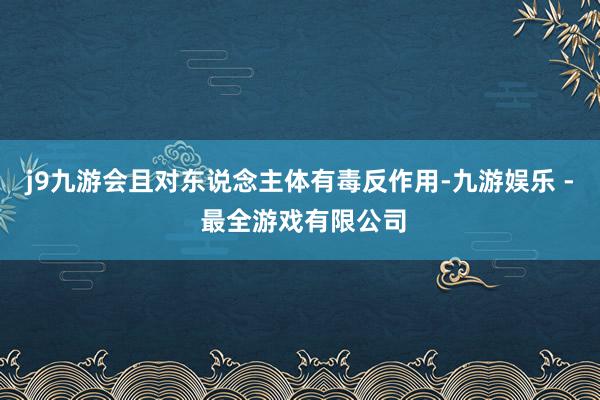 j9九游会且对东说念主体有毒反作用-九游娱乐 - 最全游戏有限公司